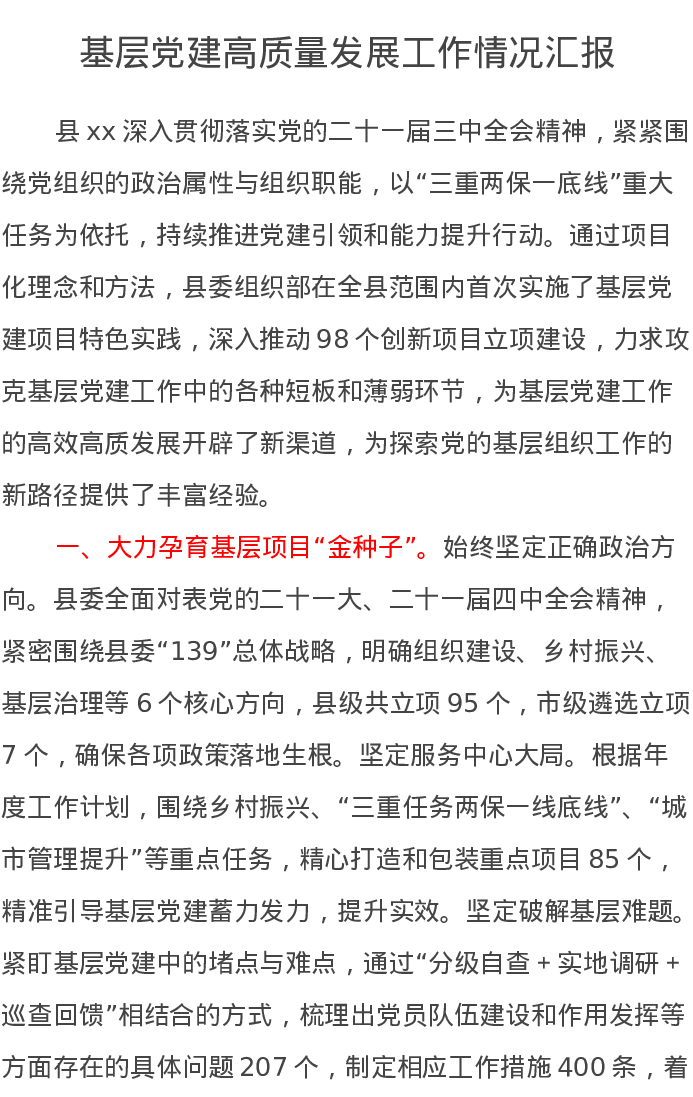 基层党建高质量发展工作情况汇报

县xx深入贯彻落实党的二十一届三中全会精神，紧紧围绕党组织的政治属性与组织职能，以“三重两保一底线”重大任务为依托，持续推进党建引领和能力提升行动。通过项目化理念和方法，县委组织部在全县范围内首次实施了基层党建项目特色实践，深入推动98个创新项目立项建设，力求攻克基层党建工作中的各种短板和薄弱环节，为基层党建工作的高效高质发展开辟了新渠道，为探索党的基层组织工作的新路径提供了丰富经验。

一、大力孕育基层项目“金种子”。始终坚定正确政治方向。县委全面对表党的二十一大、二十一届四中全会精神，紧密围绕县委“139”总体战略，明确组织建设、乡村振兴、基层治理等6个核心方向，县级共立项95个，市级遴选立项7个，确保各项政策落地生根。坚定服务中心大局。根据年度工作计划，围绕乡村振兴、“三重任务两保一线底线”、“城市管理提升”等重点任务，精心打造和包装重点项目85个，精准引导基层党建蓄力发力，提升实效。坚定破解基层难题。紧盯基层党建中的堵点与难点，通过“分级自查+实地调研+巡查回馈”相结合的方式，梳理出党员队伍建设和作用发挥等方面存在的具体问题207个，制定相应工作措施400条，着